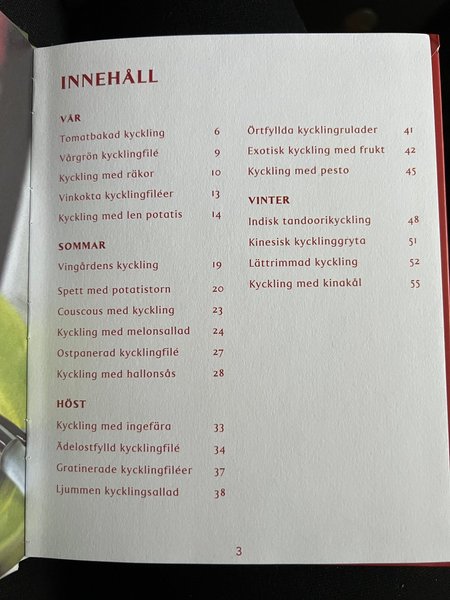 INNEHÅLL

VÅR
Tomatbakad kyckling 6
Vårgrön kycklingfilé 9
Kyckling med räkor 10
Vinkokta kycklingfiléer 13
Kyckling med len potatis 14

SOMMAR
Vingårdens kyckling 19
Spett med potatistorn 20
Couscous med kyckling 23
Kyckling med melonsallad 24
Ostpanerad kycklingfilé 27
Kyckling med hallonsås 28

HÖST
Kyckling med ingefära 33
Ädelostfylld kycklingfilé 34
Gratinerade kycklingfiléer 37
Ljummen kycklingsallad 38

Örtfyllda kycklingrulader 41
Exotisk kyckling med frukt 42
Kyckling med pesto 45

VINTER
Indisk tandoorikyckling 48
Kinesisk kycklinggryta 51
Lättrimmad kyckling 52
Kyckling med kinakål 55

3